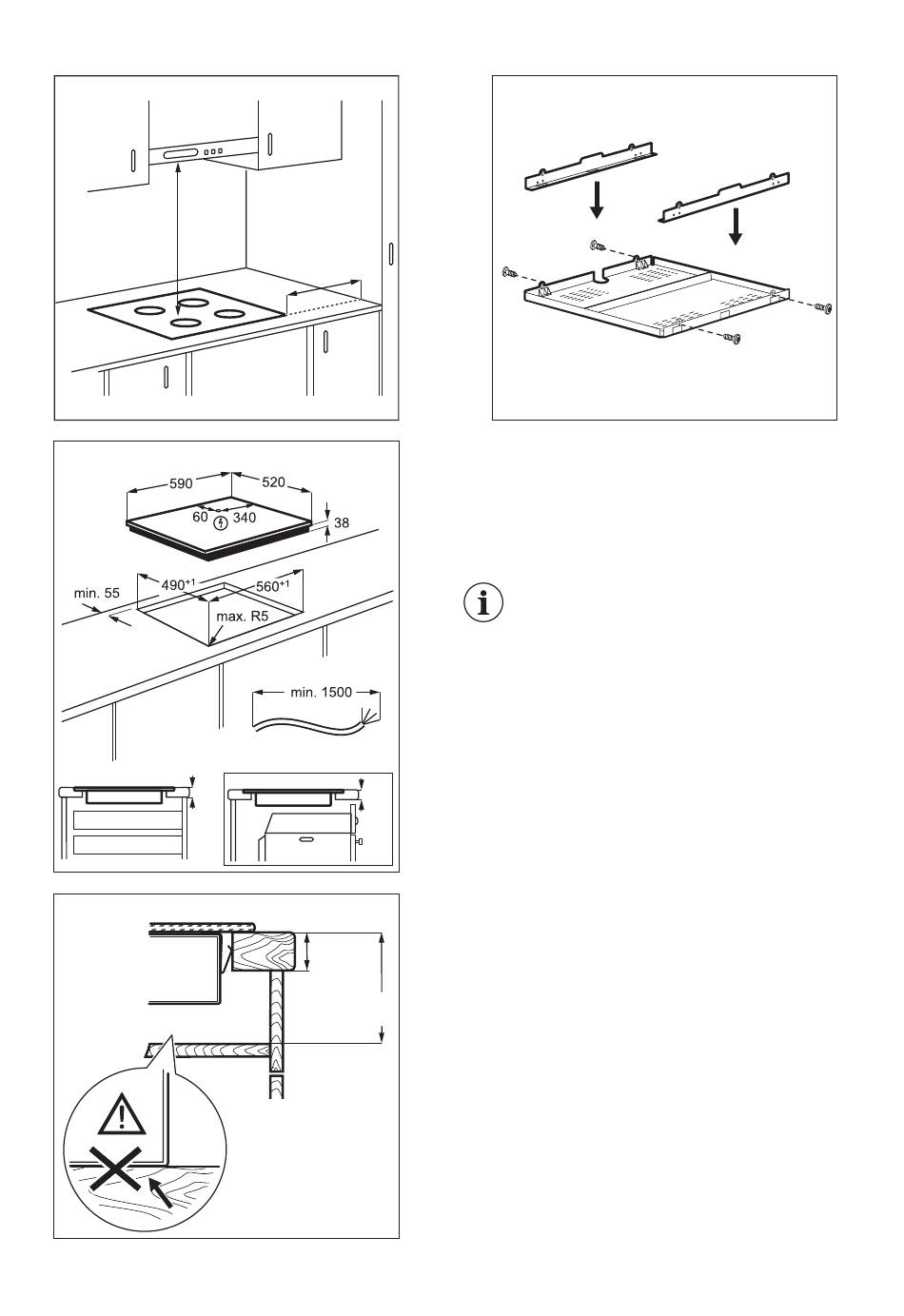 590
520
60
340
38
min. 55
$490^{+1}$
$560^{+1}$
max. R5
min. 1500